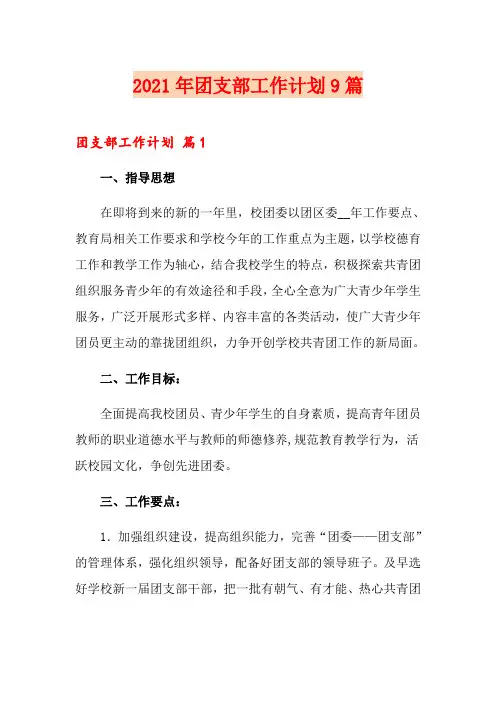 2021年团支部工作计划9篇

团支部工作计划 篇1

一、指导思想

在即将到来的新的一年里，校团委以团区委__年工作要点、教育局相关工作要求和学校今年的工作重点为主题，以学校德育工作和教学工作为轴心，结合我校学生的特点，积极探索共青团组织服务青少年的有效途径和手段，全心全意为广大青少年学生服务，广泛开展形式多样、内容丰富的各类活动，使广大青少年团员更主动的靠拢团组织，力争开创学校共青团工作的新局面。

二、工作目标：

全面提高我校团员、青少年学生的自身素质，提高青年团员教师的职业道德水平与教师的师德修养，规范教育教学行为，活跃校园文化，争创先进团委。

三、工作要点：

1．加强组织建设，提高组织能力，完善“团委——团支部”的管理体系，强化组织领导，配备好团支部的领导班子。及早选好学校新一届团支部干部，把一批有朝气、有才能、热心共青团